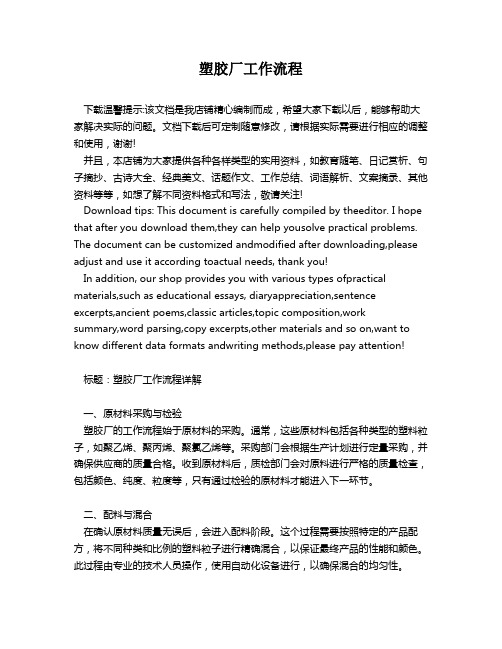 塑胶厂工作流程

下载温馨提示:该文档是我店铺精心编制而成，希望大家下载以后，能够帮助大家解决实际的问题。文档下载后可定制随意修改，请根据实际需要进行相应的调整和使用，谢谢!

并且，本店铺为大家提供各种各样类型的实用资料，如教育随笔、日记赏析、句子摘抄、古诗大全、经典美文、话题作文、工作总结、词语解析、文案摘录、其他资料等等，如想了解不同资料格式和写法，敬请关注!

Download tips: This document is carefully compiled by theeditor. I hope that after you download them,they can help yousolve practical problems. The document can be customized andmodified after downloading,please adjust and use it according toactual needs, thank you!

In addition, our shop provides you with various types ofpractical materials,such as educational essays, diaryappreciation,sentence excerpts,ancient poems,classic articles,topic composition,work summary,word parsing,copy excerpts,other materials and so on,want to know different data formats andwriting methods,please pay attention!

标题：塑胶厂工作流程详解

一、原材料采购与检验

塑胶厂的工作流程始于原材料的采购。通常，这些原材料包括各种类型的塑料粒子，如聚乙烯、聚丙烯、聚氯乙烯等。采购部门会根据生产计划进行定量采购，并确保供应商的质量合格。收到原材料后，质检部门会对原料进行严格的质量检查，包括颜色、纯度、粒度等，只有通过检验的原材料才能进入下一环节。

二、配料与混合

在确认原材料质量无误后，会进入配料阶段。这个过程需要按照特定的产品配方，将不同种类和比例的塑料粒子进行精确混合，以保证最终产品的性能和颜色。此过程由专业的技术人员操作，使用自动化设备进行，以确保混合的均匀性。